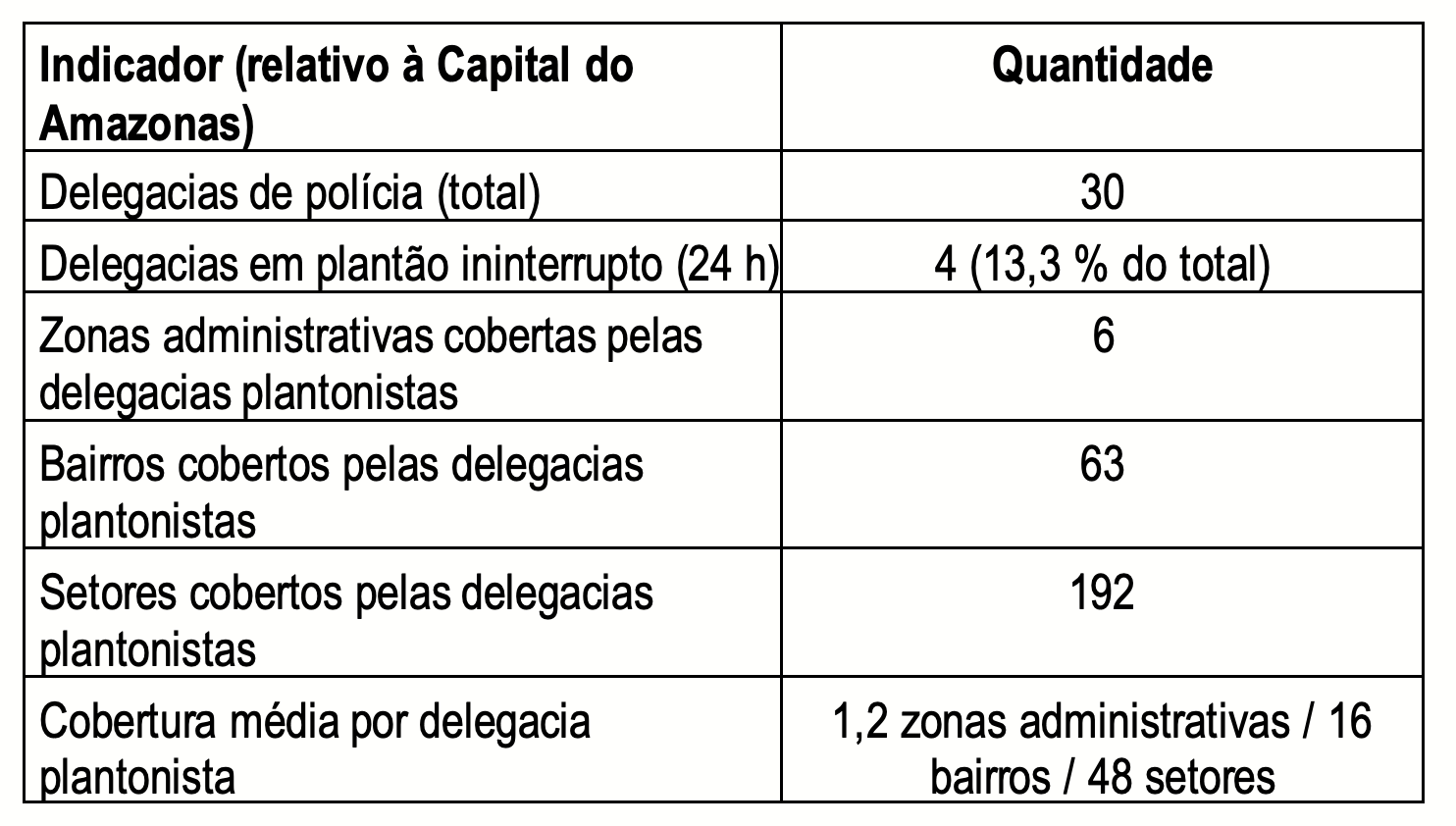 | Indicador (relativo à Capital do Amazonas) | Quantidade |
|---|---|
| Delegacias de polícia (total) | 30 |
| Delegacias em plantão ininterrupto (24 h) | 4 (13,3 % do total) |
| Zonas administrativas cobertas pelas delegacias plantonistas | 6 |
| Bairros cobertos pelas delegacias plantonistas | 63 |
| Setores cobertos pelas delegacias plantonistas | 192 |
| Cobertura média por delegacia plantonista | 1,2 zonas administrativas / 16 bairros / 48 setores |